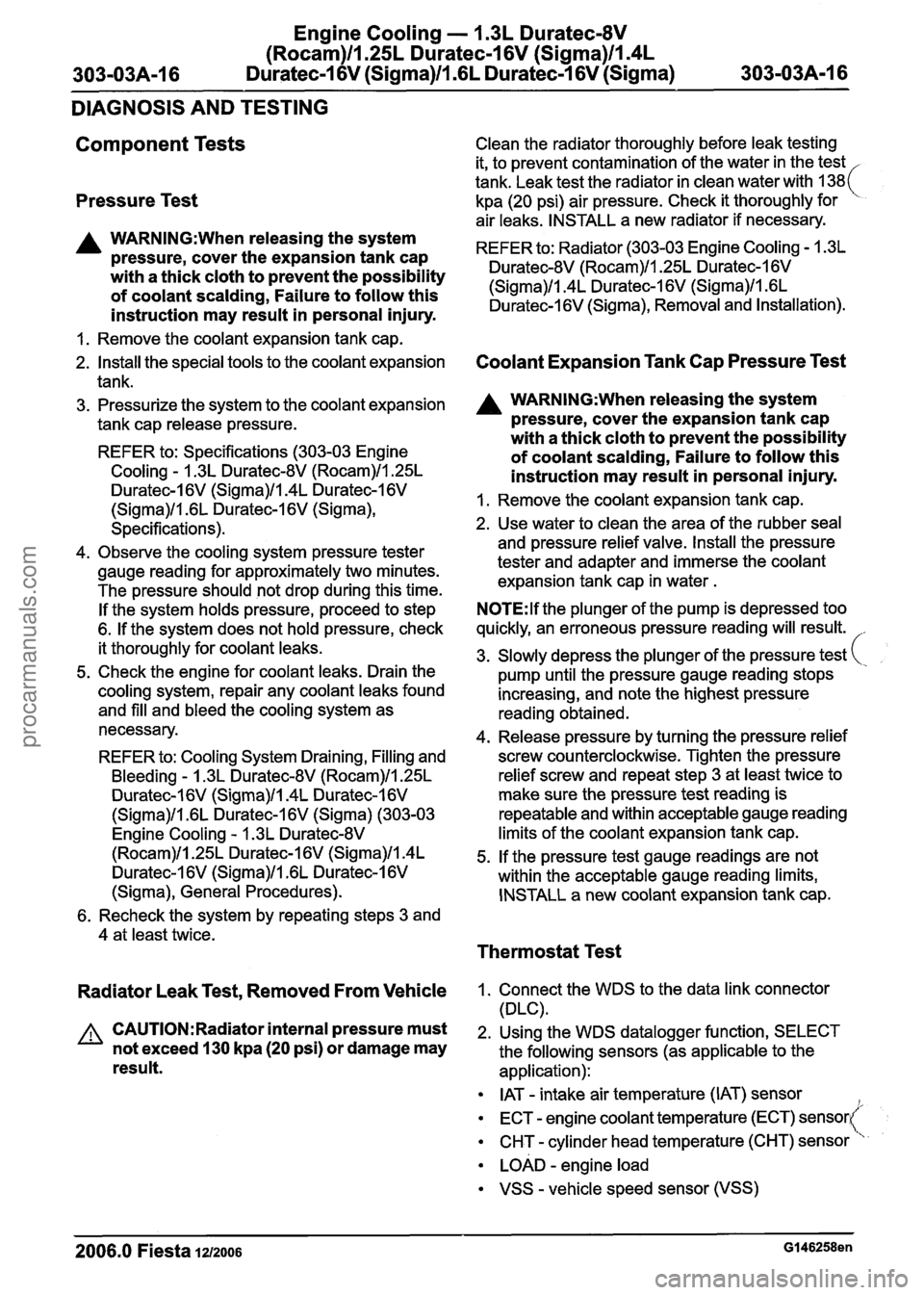 303-03A-16 Engine Cooling — 1.3L Duratec-8V (Rocam)/1.25L Duratec-16V (Sigma)/1.4L Duratec-16V (Sigma)/1.6L Duratec-16V (Sigma) 303-03A-16

DIAGNOSIS AND TESTING

Component Tests

Pressure Test

WARNING:When releasing the system pressure, cover the expansion tank cap with a thick cloth to prevent the possibility of coolant scalding, Failure to follow this instruction may result in personal injury.

1. Remove the coolant expansion tank cap.
2. Install the special tools to the coolant expansion tank.
3. Pressurize the system to the coolant expansion tank cap release pressure.

REFER to: Specifications (303-03 Engine Cooling - 1.3L Duratec-8V (Rocam)/1.25L Duratec-16V (Sigma)/1.4L Duratec-16V (Sigma)/1.6L Duratec-16V (Sigma), Specifications).

4. Observe the cooling system pressure tester gauge reading for approximately two minutes. The pressure should not drop during this time. If the system holds pressure, proceed to step 6. If the system does not hold pressure, check it thoroughly for coolant leaks.
5. Check the engine for coolant leaks. Drain the cooling system, repair any coolant leaks found and fill and bleed the cooling system as necessary.

REFER to: Cooling System Draining, Filling and Bleeding - 1.3L Duratec-8V (Rocam)/1.25L Duratec-16V (Sigma)/1.4L Duratec-16V (Sigma)/1.6L Duratec-16V (Sigma) (303-03 Engine Cooling - 1.3L Duratec-8V (Rocam)/1.25L Duratec-16V (Sigma)/1.4L Duratec-16V (Sigma)/1.6L Duratec-16V (Sigma), General Procedures).

6. Recheck the system by repeating steps 3 and 4 at least twice.

Radiator Leak Test, Removed From Vehicle

CAUTION:Radiator internal pressure must not exceed 130 kpa (20 psi) or damage may result.

Clean the radiator thoroughly before leak testing it, to prevent contamination of the water in the test tank. Leak test the radiator in clean water with 138 kpa (20 psi) air pressure. Check it thoroughly for air leaks. INSTALL a new radiator if necessary.

REFER to: Radiator (303-03 Engine Cooling - 1.3L Duratec-8V (Rocam)/1.25L Duratec-16V (Sigma)/1.4L Duratec-16V (Sigma)/1.6L Duratec-16V (Sigma), Removal and Installation).

Coolant Expansion Tank Cap Pressure Test

WARNING:When releasing the system pressure, cover the expansion tank cap with a thick cloth to prevent the possibility of coolant scalding, Failure to follow this instruction may result in personal injury.

1. Remove the coolant expansion tank cap.
2. Use water to clean the area of the rubber seal and pressure relief valve. Install the pressure tester and adapter and immerse the coolant expansion tank cap in water .

NOTE:If the plunger of the pump is depressed too quickly, an erroneous pressure reading will result.

3. Slowly depress the plunger of the pressure test pump until the pressure gauge reading stops increasing, and note the highest pressure reading obtained.
4. Release pressure by turning the pressure relief screw counterclockwise. Tighten the pressure relief screw and repeat step 3 at least twice to make sure the pressure test reading is repeatable and within acceptable gauge reading limits of the coolant expansion tank cap.
5. If the pressure test gauge readings are not within the acceptable gauge reading limits, INSTALL a new coolant expansion tank cap.

Thermostat Test

1. Connect the WDS to the data link connector (DLC).
2. Using the WDS datalogger function, SELECT the following sensors (as applicable to the application):

• IAT - intake air temperature (IAT) sensor
• ECT - engine coolant temperature (ECT) sensor
• CHT - cylinder head temperature (CHT) sensor
• LOAD - engine load
• VSS - vehicle speed sensor (VSS)

2006.0 Fiesta 12/2006 G146258en

procarmanuals.com
carmanualsonline.info